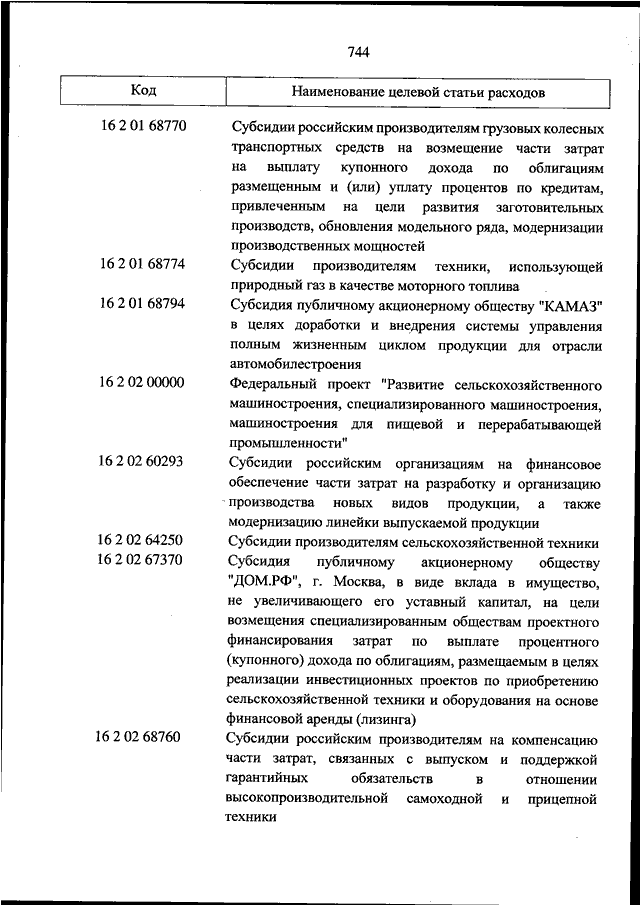 744

| Код | Наименование целевой статьи расходов |
|---|---|
| 16 2 01 68770 | Субсидии российским производителям грузовых колесных транспортных средств на возмещение части затрат на выплату купонного дохода по облигациям размещенным и (или) уплату процентов по кредитам, привлеченным на цели развития заготовительных производств, обновления модельного ряда, модернизации производственных мощностей |
| 16 2 01 68774 | Субсидии производителям техники, использующей природный газ в качестве моторного топлива |
| 16 2 01 68794 | Субсидия публичному акционерному обществу "КАМАЗ" в целях доработки и внедрения системы управления полным жизненным циклом продукции для отрасли автомобилестроения |
| 16 2 02 00000 | Федеральный проект "Развитие сельскохозяйственного машиностроения, специализированного машиностроения, машиностроения для пищевой и перерабатывающей промышленности" |
| 16 2 02 60293 | Субсидии российским организациям на финансовое обеспечение части затрат на разработку и организацию производства новых видов продукции, а также модернизацию линейки выпускаемой продукции |
| 16 2 02 64250 | Субсидии производителям сельскохозяйственной техники |
| 16 2 02 67370 | Субсидия публичному акционерному обществу "ДОМ.РФ", г. Москва, в виде вклада в имущество, не увеличивающего его уставный капитал, на цели возмещения специализированным обществам проектного финансирования затрат по выплате процентного (купонного) дохода по облигациям, размещаемым в целях реализации инвестиционных проектов по приобретению сельскохозяйственной техники и оборудования на основе финансовой аренды (лизинга) |
| 16 2 02 68760 | Субсидии российским производителям на компенсацию части затрат, связанных с выпуском и поддержкой гарантийных обязательств в отношении высокопроизводительной самоходной и прицепной техники |